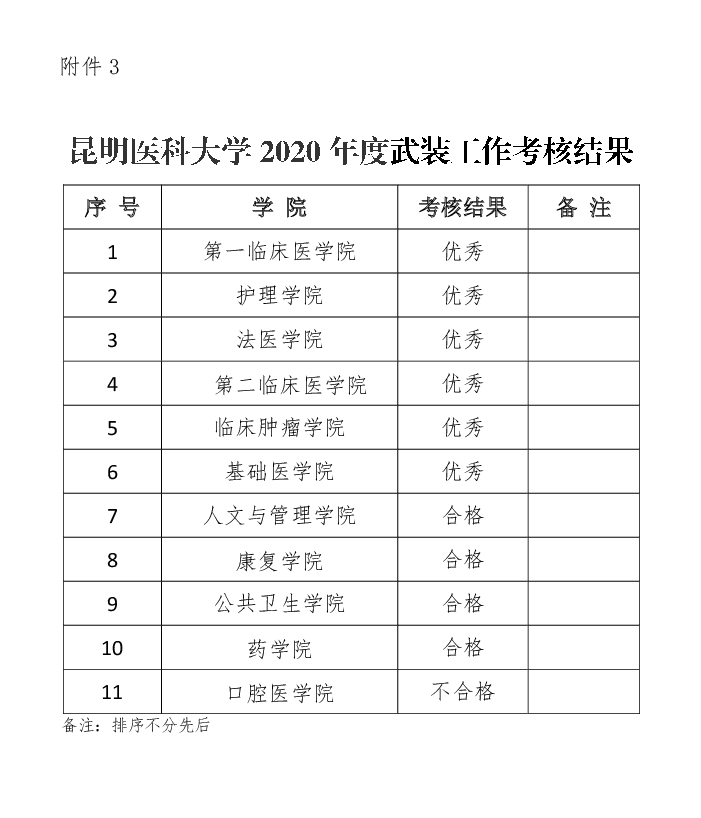 附件 3

昆明医科大学 2020 年度武装工作考核结果

| 序 号 | 学 院 | 考核结果 | 备 注 |
|---|---|---|---|
| 1 | 第一临床医学院 | 优秀 | |
| 2 | 护理学院 | 优秀 | |
| 3 | 法医学院 | 优秀 | |
| 4 | 第二临床医学院 | 优秀 | |
| 5 | 临床肿瘤学院 | 优秀 | |
| 6 | 基础医学院 | 优秀 | |
| 7 | 人文与管理学院 | 合格 | |
| 8 | 康复学院 | 合格 | |
| 9 | 公共卫生学院 | 合格 | |
| 10 | 药学院 | 合格 | |
| 11 | 口腔医学院 | 不合格 | |

备注：排序不分先后